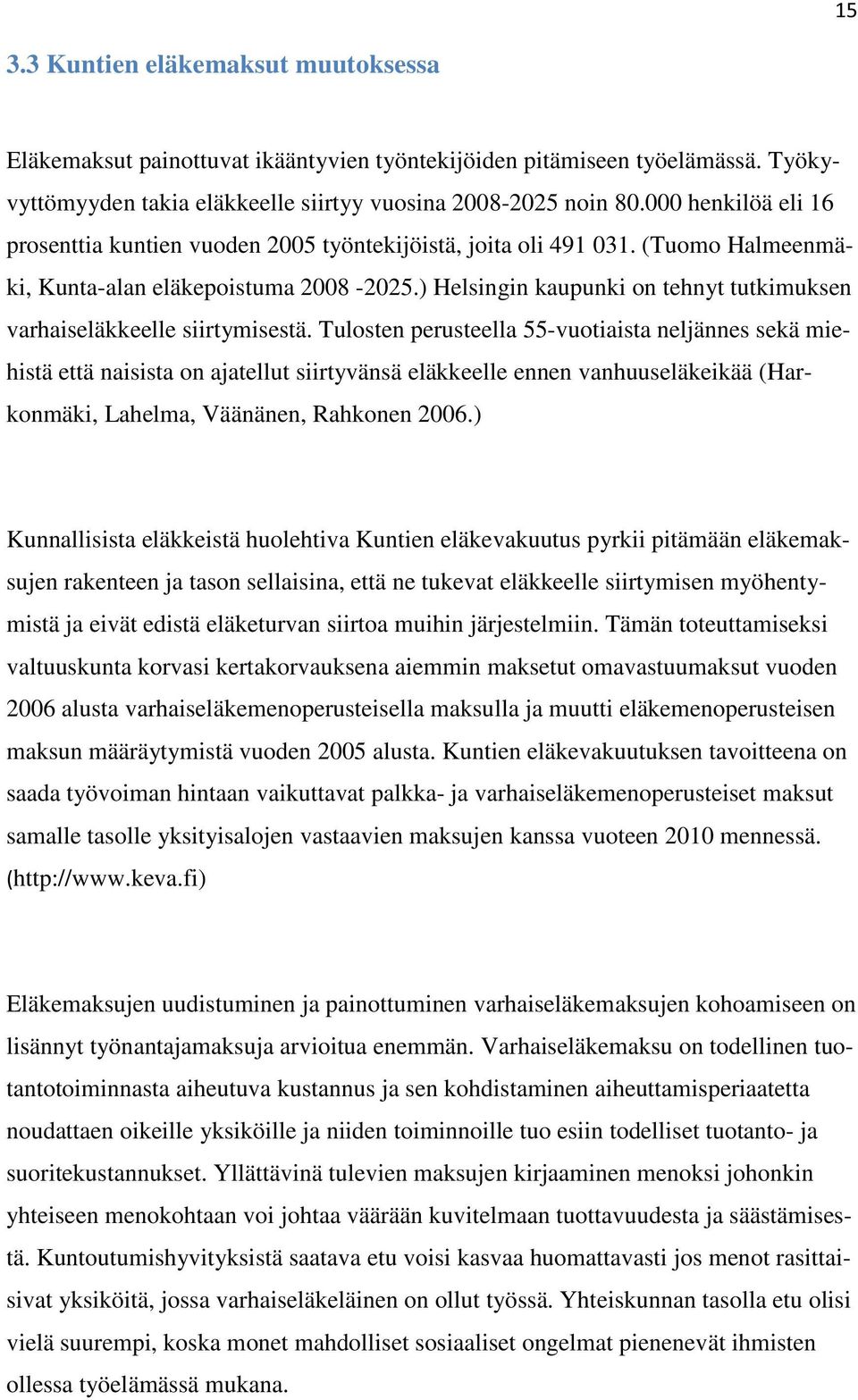 15

3.3 Kuntien eläkemaksut muutoksessa

Eläkemaksut painottuvat ikääntyvien työntekijöiden pitämiseen työelämässä. Työkyvyttömyyden takia eläkkeelle siirtyy vuosina 2008-2025 noin 80.000 henkilöä eli 16 prosenttia kuntien vuoden 2005 työntekijöistä, joita oli 491 031. (Tuomo Halmeenmäki, Kunta-alan eläkepoistuma 2008 -2025.) Helsingin kaupunki on tehnyt tutkimuksen varhaiseläkkeelle siirtymisestä. Tulosten perusteella 55-vuotiaista neljännes sekä miehistä että naisista on ajatellut siirtyvänsä eläkkeelle ennen vanhuuseläkeikää (Harkonmäki, Lahelma, Väänänen, Rahkonen 2006.)

Kunnallisista eläkkeistä huolehtiva Kuntien eläkevakuutus pyrkii pitämään eläkemaksujen rakenteen ja tason sellaisina, että ne tukevat eläkkeelle siirtymisen myöhentymistä ja eivät edistä eläketurvan siirtoa muihin järjestelmiin. Tämän toteuttamiseksi valtuuskunta korvasi kertakorvauksena aiemmin maksetut omavastuumaksut vuoden 2006 alusta varhaiseläkemenoperusteisella maksulla ja muutti eläkemenoperusteisen maksun määräytymistä vuoden 2005 alusta. Kuntien eläkevakuutuksen tavoitteena on saada työvoiman hintaan vaikuttavat palkka- ja varhaiseläkemenoperusteiset maksut samalle tasolle yksityisalojen vastaavien maksujen kanssa vuoteen 2010 mennessä. (http://www.keva.fi)

Eläkemaksujen uudistuminen ja painottuminen varhaiseläkemaksujen kohoamiseen on lisännyt työnantajamaksuja arvioitua enemmän. Varhaiseläkemaksu on todellinen tuotantotoiminnasta aiheutuva kustannus ja sen kohdistaminen aiheuttamisperiaatetta noudattaen oikeille yksiköille ja niiden toiminnoille tuo esiin todelliset tuotanto- ja suoritekustannukset. Yllättävinä tulevien maksujen kirjaaminen menoksi johonkin yhteiseen menokohtaan voi johtaa väärään kuvitelmaan tuottavuudesta ja säästämisestä. Kuntoutumishyvityksistä saatava etu voisi kasvaa huomattavasti jos menot rasittaisivat yksiköitä, jossa varhaiseläkeläinen on ollut työssä. Yhteiskunnan tasolla etu olisi vielä suurempi, koska monet mahdolliset sosiaaliset ongelmat pienenevät ihmisten ollessa työelämässä mukana.